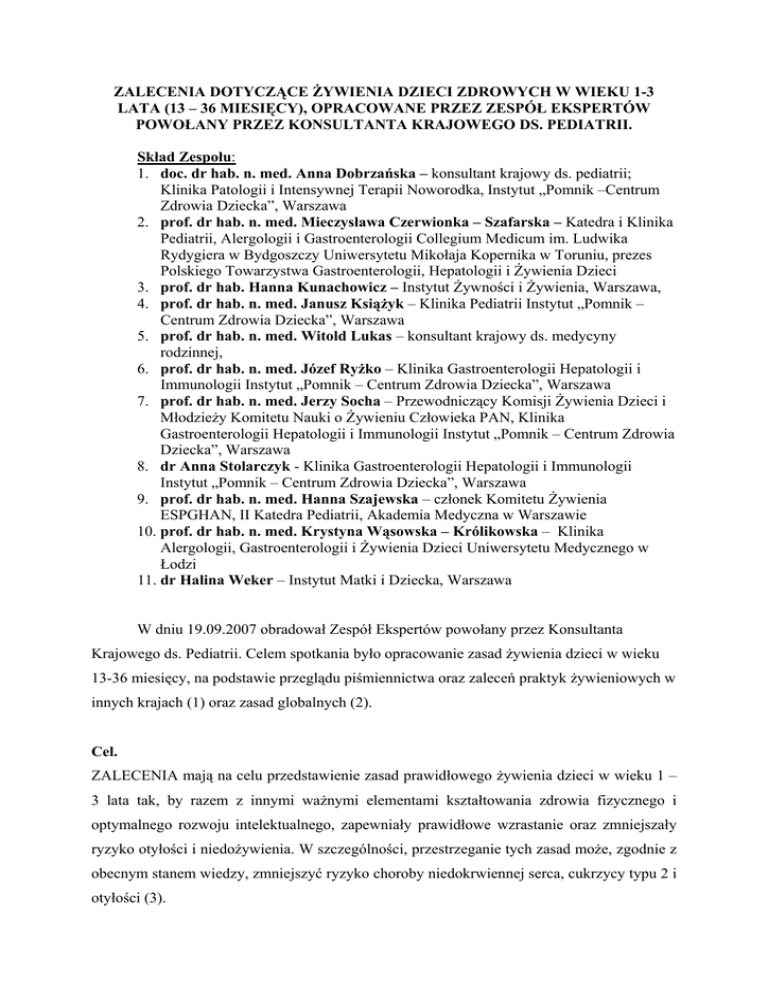 ZALECENIA DOTYCZĄCE ŻYWIENIA DZIECI ZDROWYCH W WIEKU 1-3 LATA (13 – 36 MIESIĘCY), OPRACOWANE PRZEZ ZESPÓŁ EKSPERTÓW POWOŁANY PRZEZ KONSULTANTA KRAJOWEGO DS. PEDIATRII.

Skład Zespołu:
1. doc. dr hab. n. med. Anna Dobrzańska – konsultant krajowy ds. pediatrii; Klinika Patologii i Intensywnej Terapii Noworodka, Instytut „Pomnik –Centrum Zdrowia Dziecka", Warszawa
2. prof. dr hab. n. med. Mieczysława Czerwionka – Szafarska – Katedra i Klinika Pediatrii, Alergologii i Gastroenterologii Collegium Medicum im. Ludwika Rydygiera w Bydgoszczy Uniwersytetu Mikołaja Kopernika w Toruniu, prezes Polskiego Towarzystwa Gastroenterologii, Hepatologii i Żywienia Dzieci
3. prof. dr hab. Hanna Kunachowicz – Instytut Żywności i Żywienia, Warszawa,
4. prof. dr hab. n. med. Janusz Książyk – Klinika Pediatrii Instytut „Pomnik – Centrum Zdrowia Dziecka", Warszawa
5. prof. dr hab. n. med. Witold Lukas – konsultant krajowy ds. medycyny rodzinnej,
6. prof. dr hab. n. med. Józef Ryżko – Klinika Gastroenterologii Hepatologii i Immunologii Instytut „Pomnik – Centrum Zdrowia Dziecka", Warszawa
7. prof. dr hab. n. med. Jerzy Socha – Przewodniczący Komisji Żywienia Dzieci i Młodzieży Komitetu Nauki o Żywieniu Człowieka PAN, Klinika Gastroenterologii Hepatologii i Immunologii Instytut „Pomnik – Centrum Zdrowia Dziecka", Warszawa
8. dr Anna Stolarczyk - Klinika Gastroenterologii Hepatologii i Immunologii Instytut „Pomnik – Centrum Zdrowia Dziecka", Warszawa
9. prof. dr hab. n. med. Hanna Szajewska – członek Komitetu Żywienia ESPGHAN, II Katedra Pediatrii, Akademia Medyczna w Warszawie
10. prof. dr hab. n. med. Krystyna Wąsowska – Królikowska – Klinika Alergologii, Gastroenterologii i Żywienia Dzieci Uniwersytetu Medycznego w Łodzi
11. dr Halina Weker – Instytut Matki i Dziecka, Warszawa

W dniu 19.09.2007 obradował Zespół Ekspertów powołany przez Konsultanta Krajowego ds. Pediatrii. Celem spotkania było opracowanie zasad żywienia dzieci w wieku 13-36 miesięcy, na podstawie przeglądu piśmiennictwa oraz zaleceń praktyk żywieniowych w innych krajach (1) oraz zasad globalnych (2).

Cel.
ZALECENIA mają na celu przedstawienie zasad prawidłowego żywienia dzieci w wieku 1 – 3 lata tak, by razem z innymi ważnymi elementami kształtowania zdrowia fizycznego i optymalnego rozwoju intelektualnego, zapewniały prawidłowe wzrastanie oraz zmniejszały ryzyko otyłości i niedożywienia. W szczególności, przestrzeganie tych zasad może, zgodnie z obecnym stanem wiedzy, zmniejszyć ryzyko choroby niedokrwiennej serca, cukrzycy typu 2 i otyłości (3).